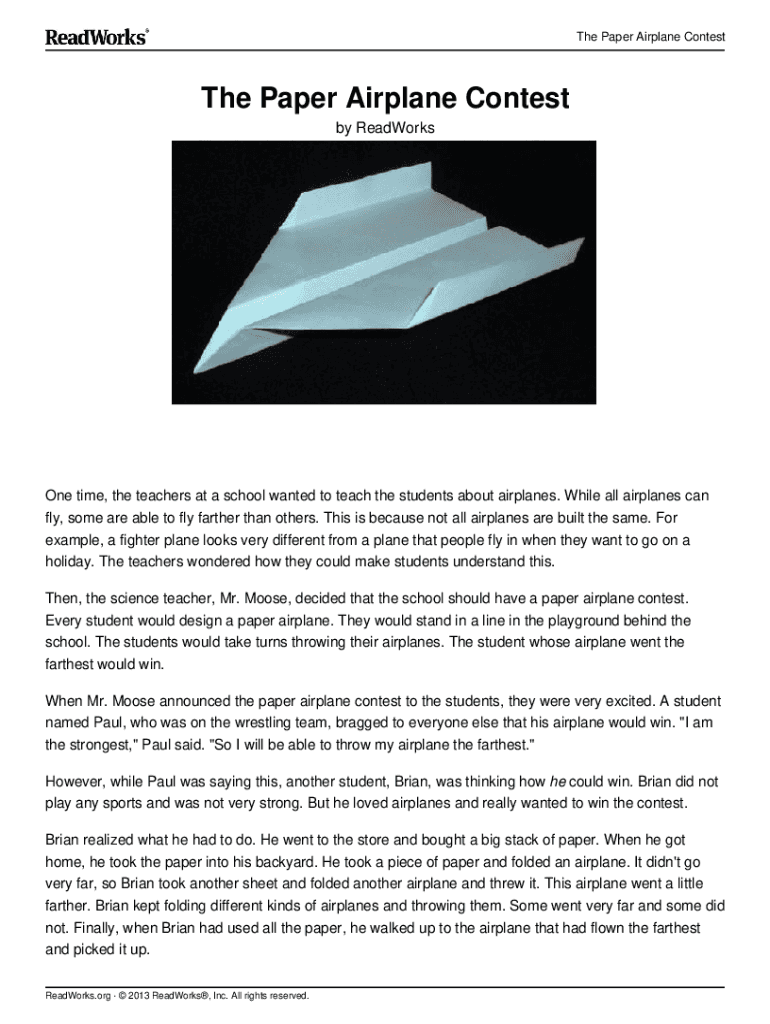 ReadWorks®

The Paper Airplane Contest

The Paper Airplane Contest

by ReadWorks

One time, the teachers at a school wanted to teach the students about airplanes. While all airplanes can fly, some are able to fly farther than others. This is because not all airplanes are built the same. For example, a fighter plane looks very different from a plane that people fly in when they want to go on a holiday. The teachers wondered how they could make students understand this.

Then, the science teacher, Mr. Moose, decided that the school should have a paper airplane contest. Every student would design a paper airplane. They would stand in a line in the playground behind the school. The students would take turns throwing their airplanes. The student whose airplane went the farthest would win.

When Mr. Moose announced the paper airplane contest to the students, they were very excited. A student named Paul, who was on the wrestling team, bragged to everyone else that his airplane would win. "I am the strongest," Paul said. "So I will be able to throw my airplane the farthest."

However, while Paul was saying this, another student, Brian, was thinking how he could win. Brian did not play any sports and was not very strong. But he loved airplanes and really wanted to win the contest.

Brian realized what he had to do. He went to the store and bought a big stack of paper. When he got home, he took the paper into his backyard. He took a piece of paper and folded an airplane. It didn't go very far, so Brian took another sheet and folded another airplane and threw it. This airplane went a little farther. Brian kept folding different kinds of airplanes and throwing them. Some went very far and some did not. Finally, when Brian had used all the paper, he walked up to the airplane that had flown the farthest and picked it up.

ReadWorks.org · © 2013 ReadWorks®, Inc. All rights reserved.